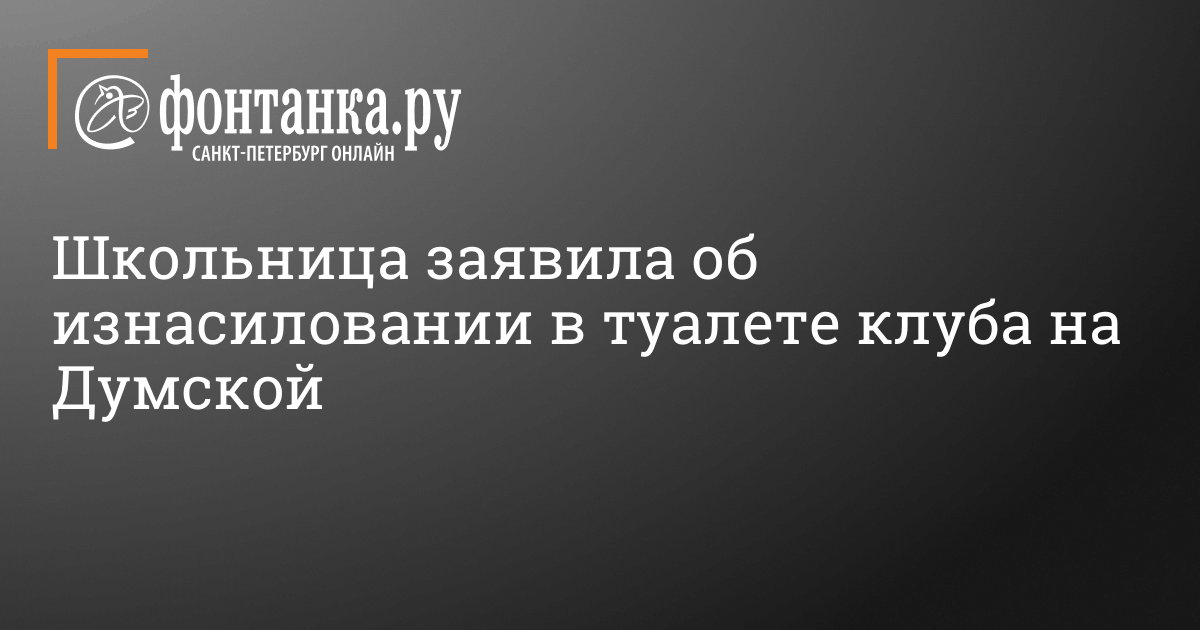 фонтанка.ру
САНКТ-ПЕТЕРБУРГ ОНЛАЙН

Школьница заявила об изнасиловании в туалете клуба на Думской